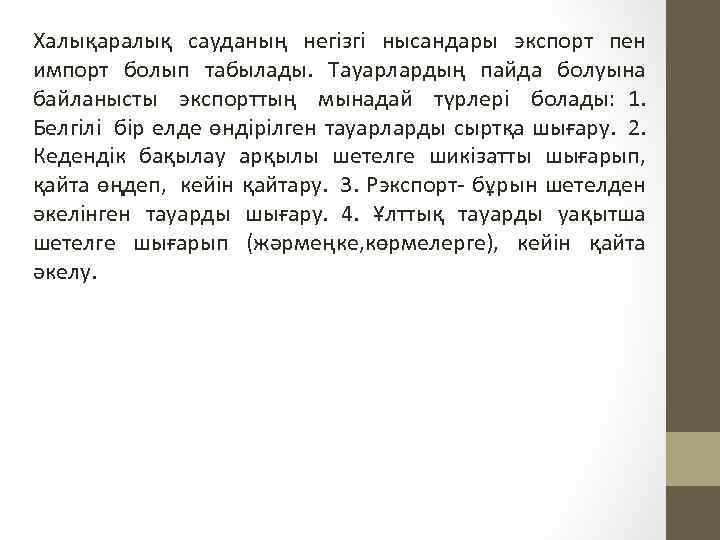 Халықаралық сауданың негізгі нысандары экспорт пен импорт болып табылады. Тауарлардың пайда болуына байланысты экспорттың мынадай түрлері болады: 1. Белгілі бір елде өндірілген тауарларды сыртқа шығару. 2. Кедендік бақылау арқылы шетелге шикізатты шығарып, қайта өңдеп, кейін қайтару. 3. Рэкспорт- бұрын шетелден әкелінген тауарды шығару. 4. Ұлттық тауарды уақытша шетелге шығарып (жәрмеңке,көрмелерге), кейін қайта әкелу.